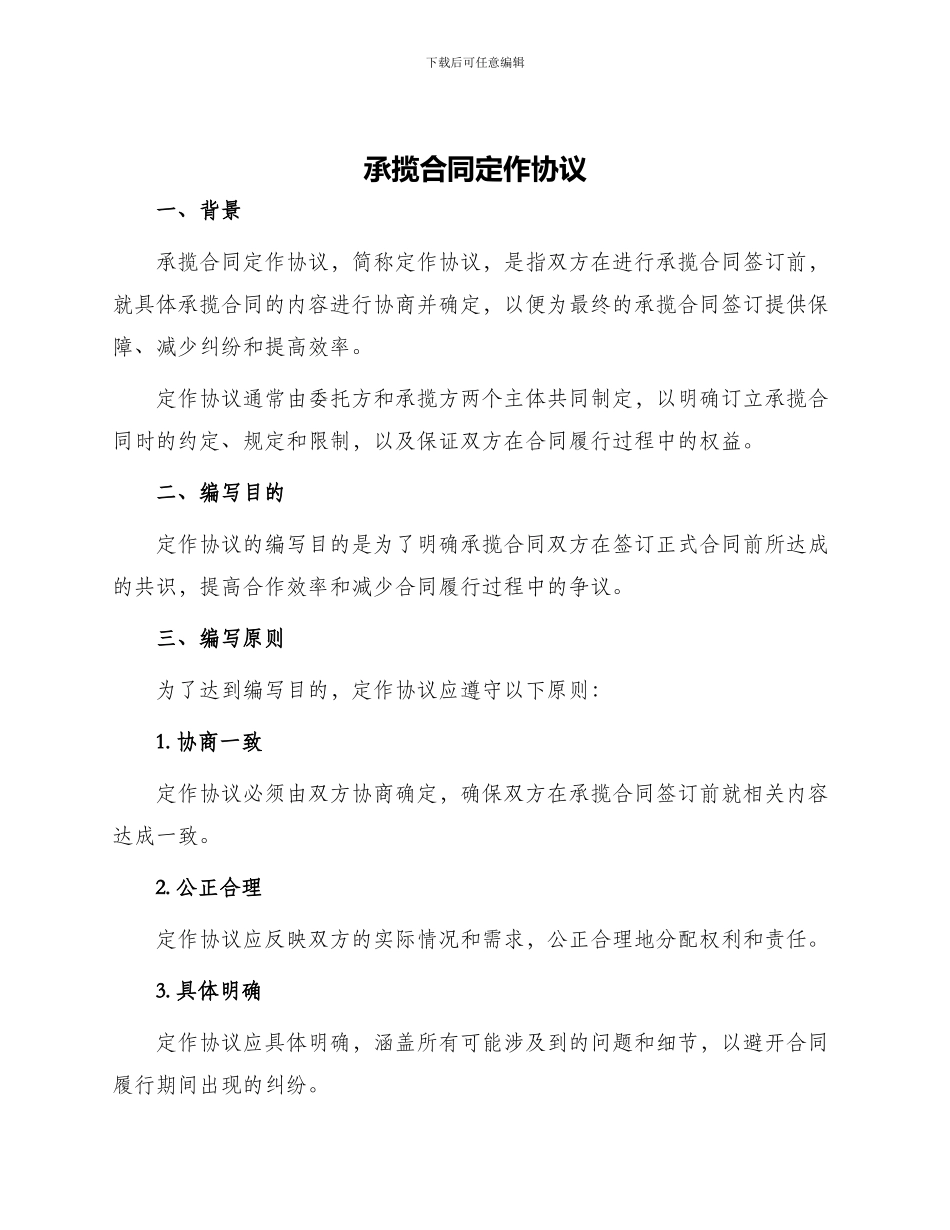 下载后可任意编辑

承揽合同定作协议

一、背景

承揽合同定作协议，简称定作协议，是指双方在进行承揽合同签订前，就具体承揽合同的内容进行协商并确定，以便为最终的承揽合同签订提供保障、减少纠纷和提高效率。

定作协议通常由委托方和承揽方两个主体共同制定，以明确订立承揽合同时的约定、规定和限制，以及保证双方在合同履行过程中的权益。

二、编写目的

定作协议的编写目的是为了明确承揽合同双方在签订正式合同前所达成的共识，提高合作效率和减少合同履行过程中的争议。

三、编写原则

为了达到编写目的，定作协议应遵守以下原则：

1. 协商一致

定作协议必须由双方协商确定，确保双方在承揽合同签订前就相关内容达成一致。

2. 公正合理

定作协议应反映双方的实际情况和需求，公正合理地分配权利和责任。

3. 具体明确

定作协议应具体明确，涵盖所有可能涉及到的问题和细节，以避开合同履行期间出现的纠纷。